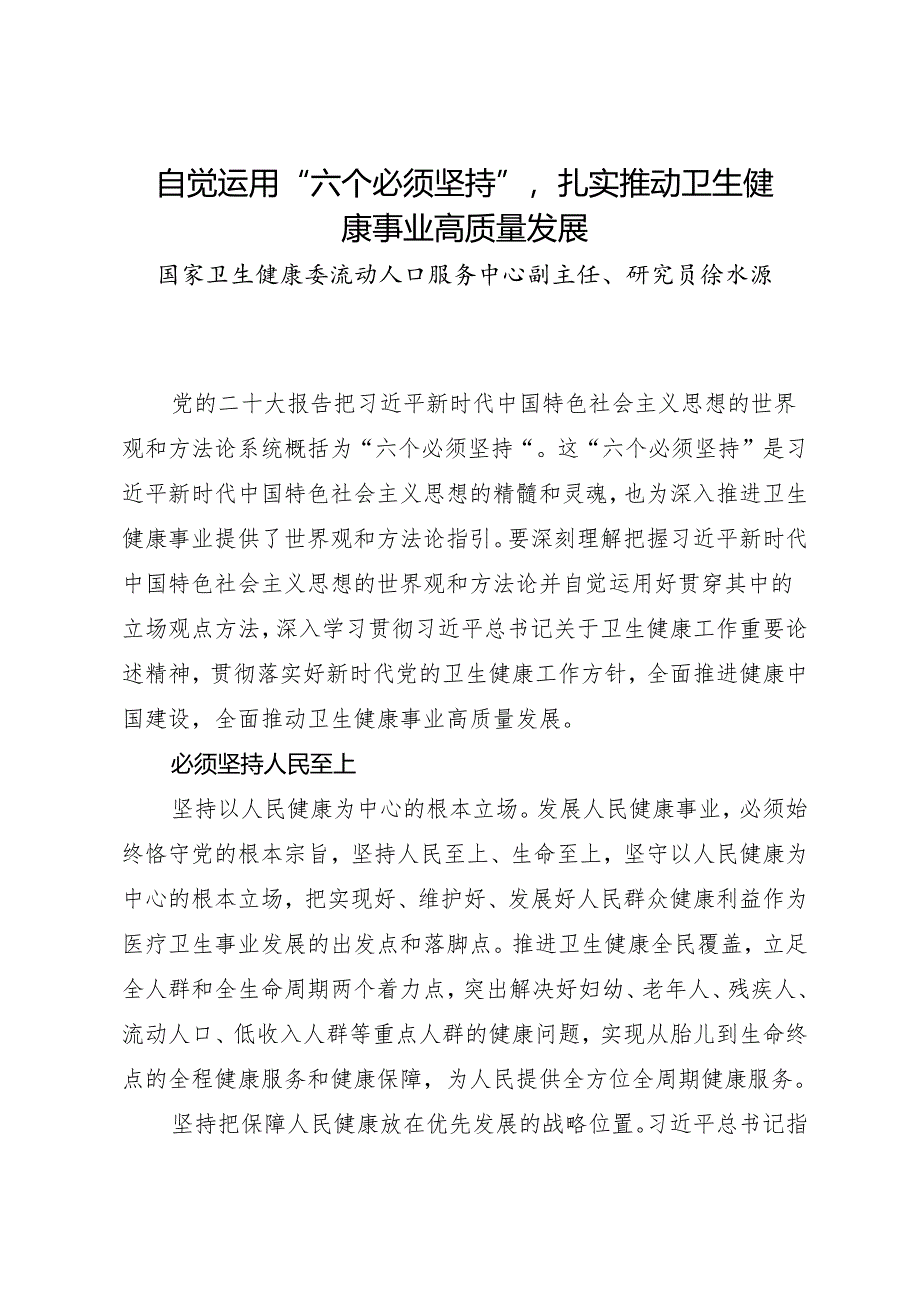 自觉运用“六个必须坚持”，扎实推动卫生健康事业高质量发展

国家卫生健康委流动人口服务中心副主任、研究员徐水源

党的二十大报告把习近平新时代中国特色社会主义思想的世界观和方法论系统概括为“六个必须坚持“。这“六个必须坚持”是习近平新时代中国特色社会主义思想的精髓和灵魂，也为深入推进卫生健康事业提供了世界观和方法论指引。要深刻理解把握习近平新时代中国特色社会主义思想的世界观和方法论并自觉运用好贯穿其中的立场观点方法，深入学习贯彻习近平总书记关于卫生健康工作重要论述精神，贯彻落实好新时代党的卫生健康工作方针，全面推进健康中国建设，全面推动卫生健康事业高质量发展。

必须坚持人民至上

坚持以人民健康为中心的根本立场。发展人民健康事业，必须始终恪守党的根本宗旨，坚持人民至上、生命至上，坚守以人民健康为中心的根本立场，把实现好、维护好、发展好人民群众健康利益作为医疗卫生事业发展的出发点和落脚点。推进卫生健康全民覆盖，立足全人群和全生命周期两个着力点，突出解决好妇幼、老年人、残疾人、流动人口、低收入人群等重点人群的健康问题，实现从胎儿到生命终点的全程健康服务和健康保障，为人民提供全方位全周期健康服务。

坚持把保障人民健康放在优先发展的战略位置。习近平总书记指